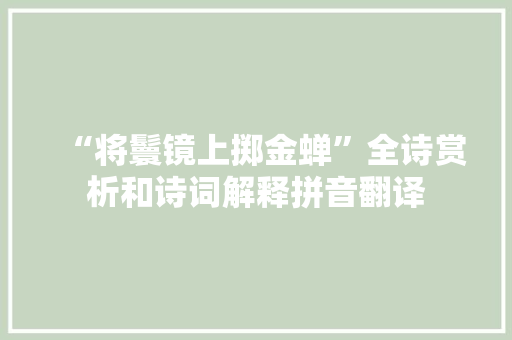 “将鬟镜上掷金蝉”全诗赏析和诗词解释拼音翻译